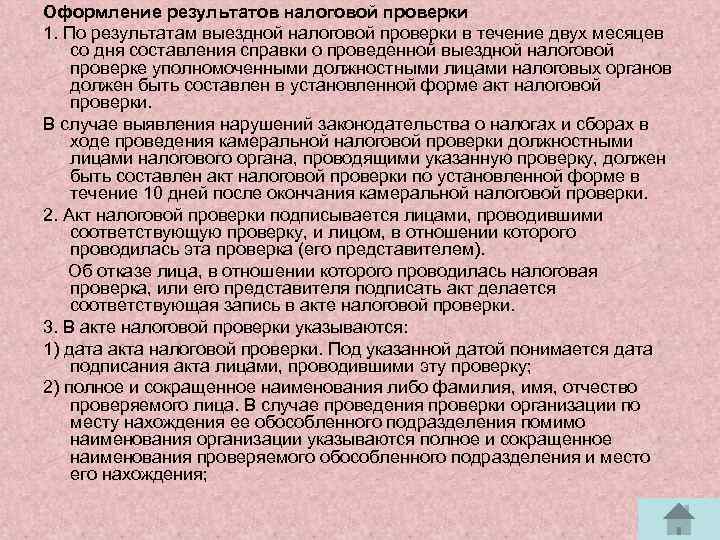 Оформление результатов налоговой проверки

1. По результатам выездной налоговой проверки в течение двух месяцев со дня составления справки о проведенной выездной налоговой проверке уполномоченными должностными лицами налоговых органов должен быть составлен в установленной форме акт налоговой проверки.

В случае выявления нарушений законодательства о налогах и сборах в ходе проведения камеральной налоговой проверки должностными лицами налогового органа, проводящими указанную проверку, должен быть составлен акт налоговой проверки по установленной форме в течение 10 дней после окончания камеральной налоговой проверки.

2. Акт налоговой проверки подписывается лицами, проводившими соответствующую проверку, и лицом, в отношении которого проводилась эта проверка (его представителем).

Об отказе лица, в отношении которого проводилась налоговая проверка, или его представителя подписать акт делается соответствующая запись в акте налоговой проверки.

3. В акте налоговой проверки указываются:

1) дата акта налоговой проверки. Под указанной датой понимается дата подписания акта лицами, проводившими эту проверку;

2) полное и сокращенное наименования либо фамилия, имя, отчество проверяемого лица. В случае проведения проверки организации по месту нахождения ее обособленного подразделения помимо наименования организации указываются полное и сокращенное наименования проверяемого обособленного подразделения и место его нахождения;